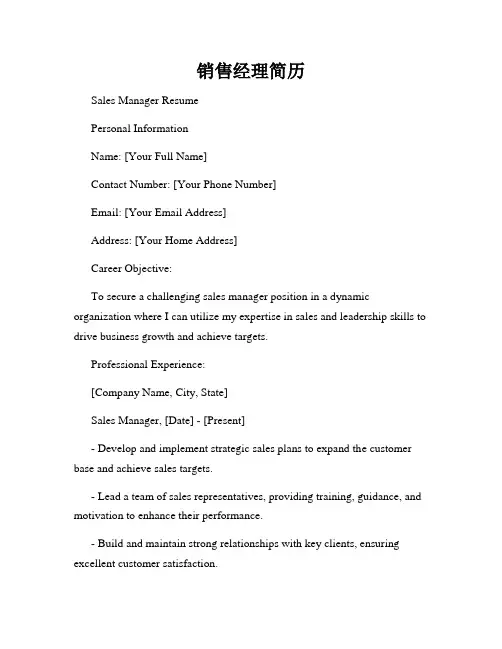 销售经理简历

Sales Manager Resume

Personal Information

Name: [Your Full Name]

Contact Number: [Your Phone Number]

Email: [Your Email Address]

Address: [Your Home Address]

Career Objective:

To secure a challenging sales manager position in a dynamic organization where I can utilize my expertise in sales and leadership skills to drive business growth and achieve targets.

Professional Experience:

[Company Name, City, State]

Sales Manager, [Date] - [Present]

- Develop and implement strategic sales plans to expand the customer base and achieve sales targets.

- Lead a team of sales representatives, providing training, guidance, and motivation to enhance their performance.

- Build and maintain strong relationships with key clients, ensuring excellent customer satisfaction.